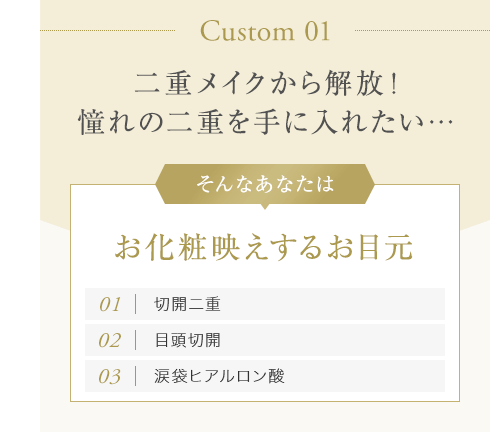 Custom 01

二重メイクから解放！
憧れの二重を手に入れたい…

そんなあなたは

お化粧映えするお目元

01 | 切開二重

02 | 目頭切開

03 | 涙袋ヒアルロン酸